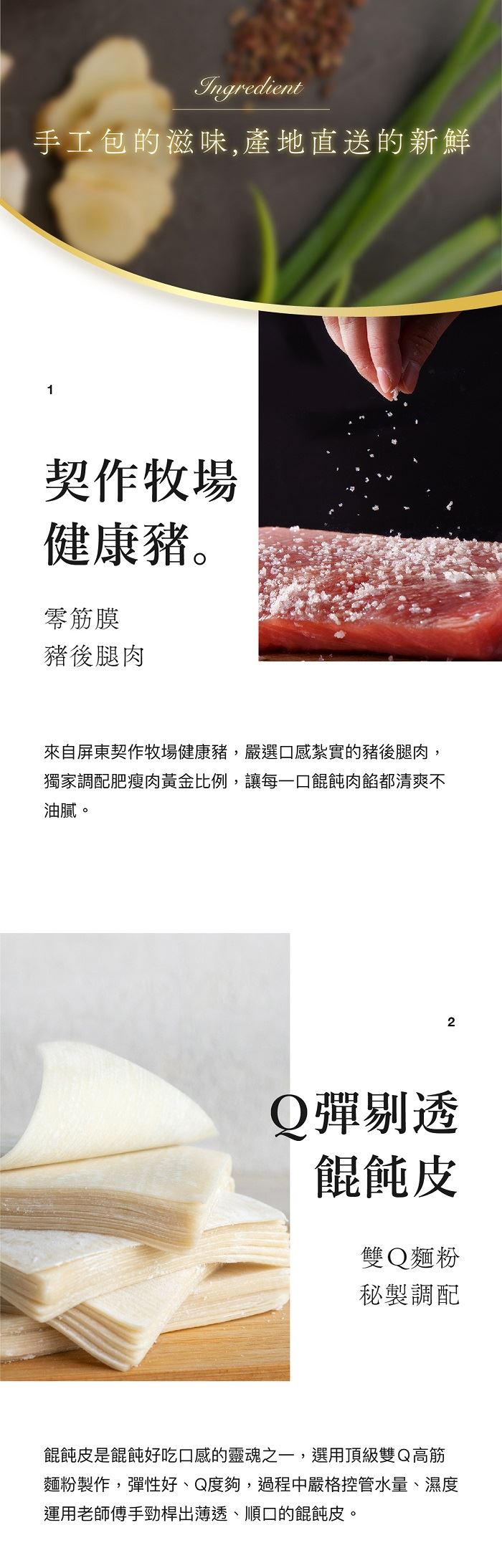 Ingredient

手工包的滋味,產地直送的新鮮

1

契作牧場
健康豬。

零筋膜
豬後腿肉

來自屏東契作牧場健康豬，嚴選口感紮實的豬後腿肉，獨家調配肥瘦肉黃金比例，讓每一口餛飩肉餡都清爽不油膩。

2

Q彈剔透
餛飩皮

雙Q麵粉
秘製調配

餛飩皮是餛飩好吃口感的靈魂之一，選用頂級雙Q高筋麵粉製作，彈性好、Q度夠，過程中嚴格控管水量、濕度運用老師傅手勁桿出薄透、順口的餛飩皮。